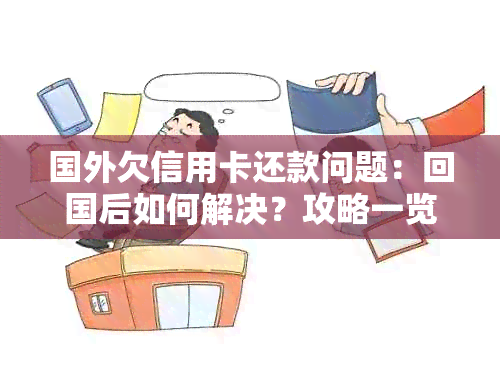 国外欠信用卡还款问题：回国后如何解决？攻略一览